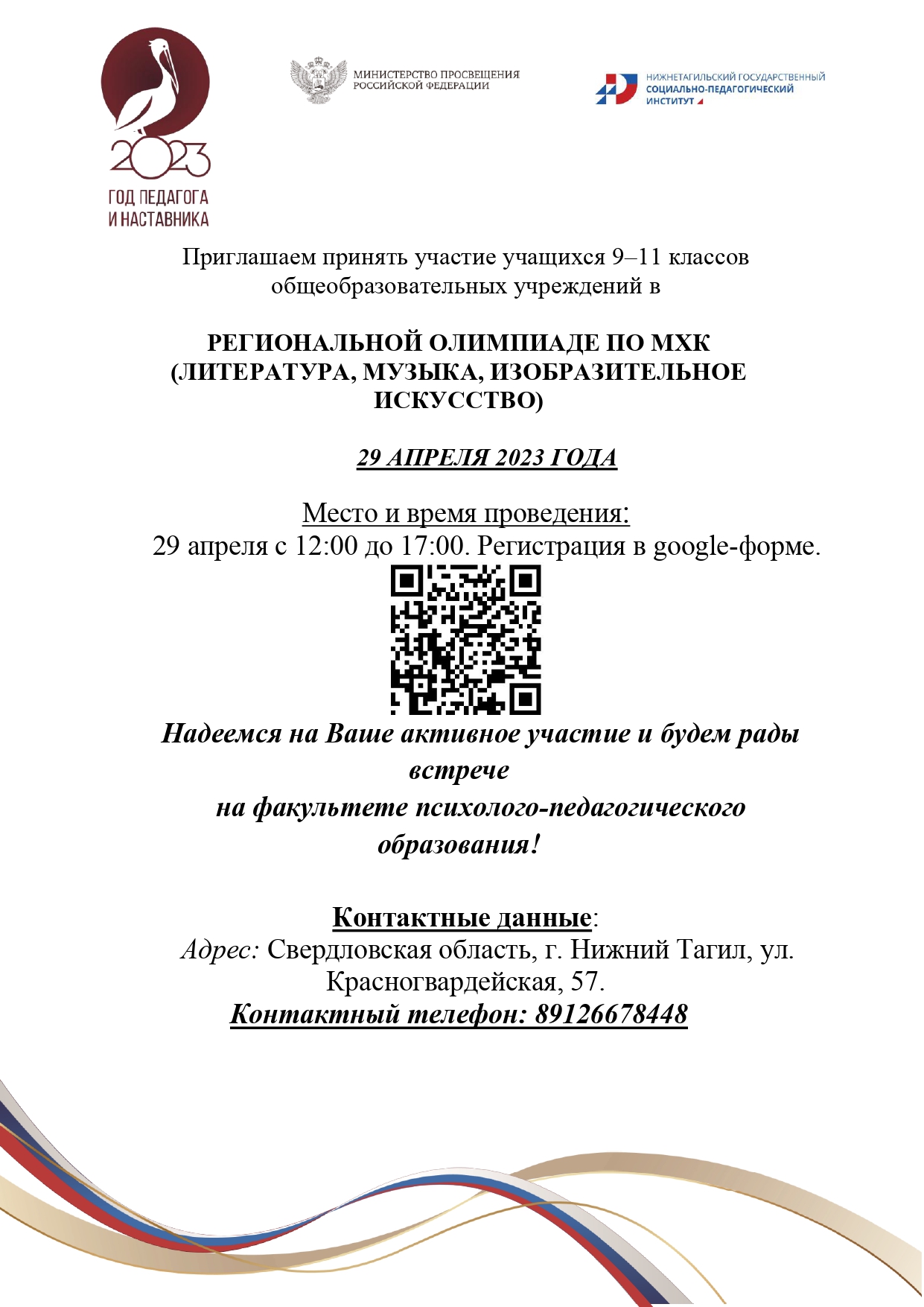 2023
ГОД ПЕДАГОГА И НАСТАВНИКА

МИНИСТЕРСТВО ПРОСВЕЩЕНИЯ РОССИЙСКОЙ ФЕДЕРАЦИИ

НИЖНЕТАГИЛЬСКИЙ ГОСУДАРСТВЕННЫЙ СОЦИАЛЬНО-ПЕДАГОГИЧЕСКИЙ ИНСТИТУТ

Приглашаем принять участие учащихся 9–11 классов общеобразовательных учреждений в

РЕГИОНАЛЬНОЙ ОЛИМПИАДЕ ПО МХК (ЛИТЕРАТУРА, МУЗЫКА, ИЗОБРАЗИТЕЛЬНОЕ ИСКУССТВО)

29 АПРЕЛЯ 2023 ГОДА

Место и время проведения:
29 апреля с 12:00 до 17:00. Регистрация в google-форме.

Надеемся на Ваше активное участие и будем рады встрече
на факультете психолого-педагогического образования!

Контактные данные:
Адрес: Свердловская область, г. Нижний Тагил, ул. Красногвардейская, 57.
Контактный телефон: 89126678448